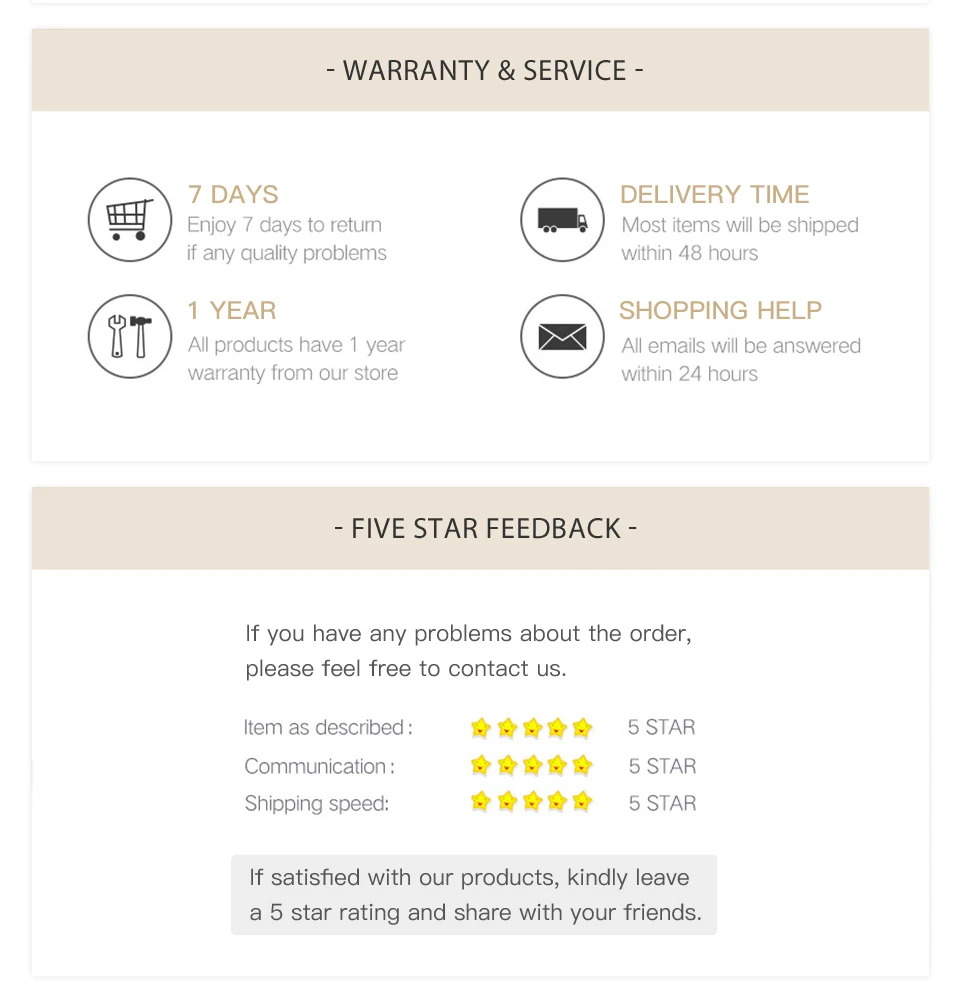 - WARRANTY & SERVICE -

7 DAYS
Enjoy 7 days to return if any quality problems

1 YEAR
All products have 1 year warranty from our store

DELIVERY TIME
Most items will be shipped within 48 hours

SHOPPING HELP
All emails will be answered within 24 hours

- FIVE STAR FEEDBACK -

If you have any problems about the order, please feel free to contact us.

Item as described: 5 STAR
Communication: 5 STAR
Shipping speed: 5 STAR

If satisfied with our products, kindly leave a 5 star rating and share with your friends.